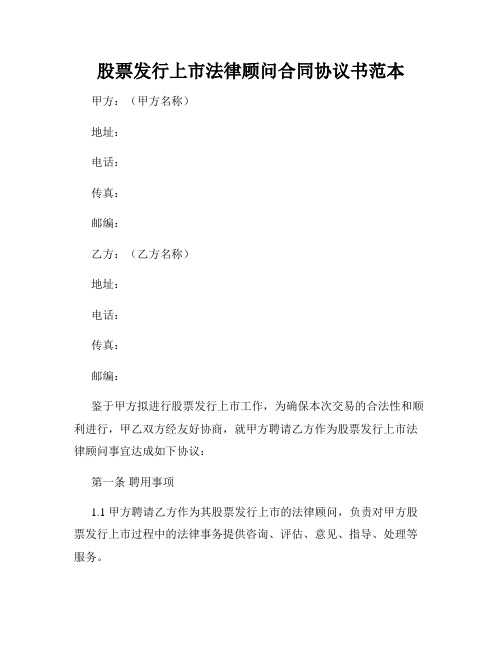 股票发行上市法律顾问合同协议书范本

甲方：（甲方名称）

地址：

电话：

传真：

邮编：

乙方：（乙方名称）

地址：

电话：

传真：

邮编：

鉴于甲方拟进行股票发行上市工作，为确保本次交易的合法性和顺利进行，甲乙双方经友好协商，就甲方聘请乙方作为股票发行上市法律顾问事宜达成如下协议：

第一条 聘用事项

1.1 甲方聘请乙方作为其股票发行上市的法律顾问，负责对甲方股票发行上市过程中的法律事务提供咨询、评估、意见、指导、处理等服务。